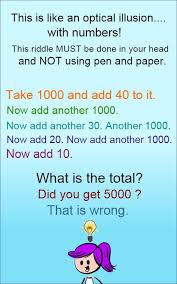 This is like an optical illusion.... with numbers!

This riddle MUST be done in your head and NOT using pen and paper.

Take 1000 and add 40 to it.
Now add another 1000.
Now add another 30. Another 1000.
Now add 20. Now add another 1000.
Now add 10.

What is the total?
Did you get 5000 ?
That is wrong.